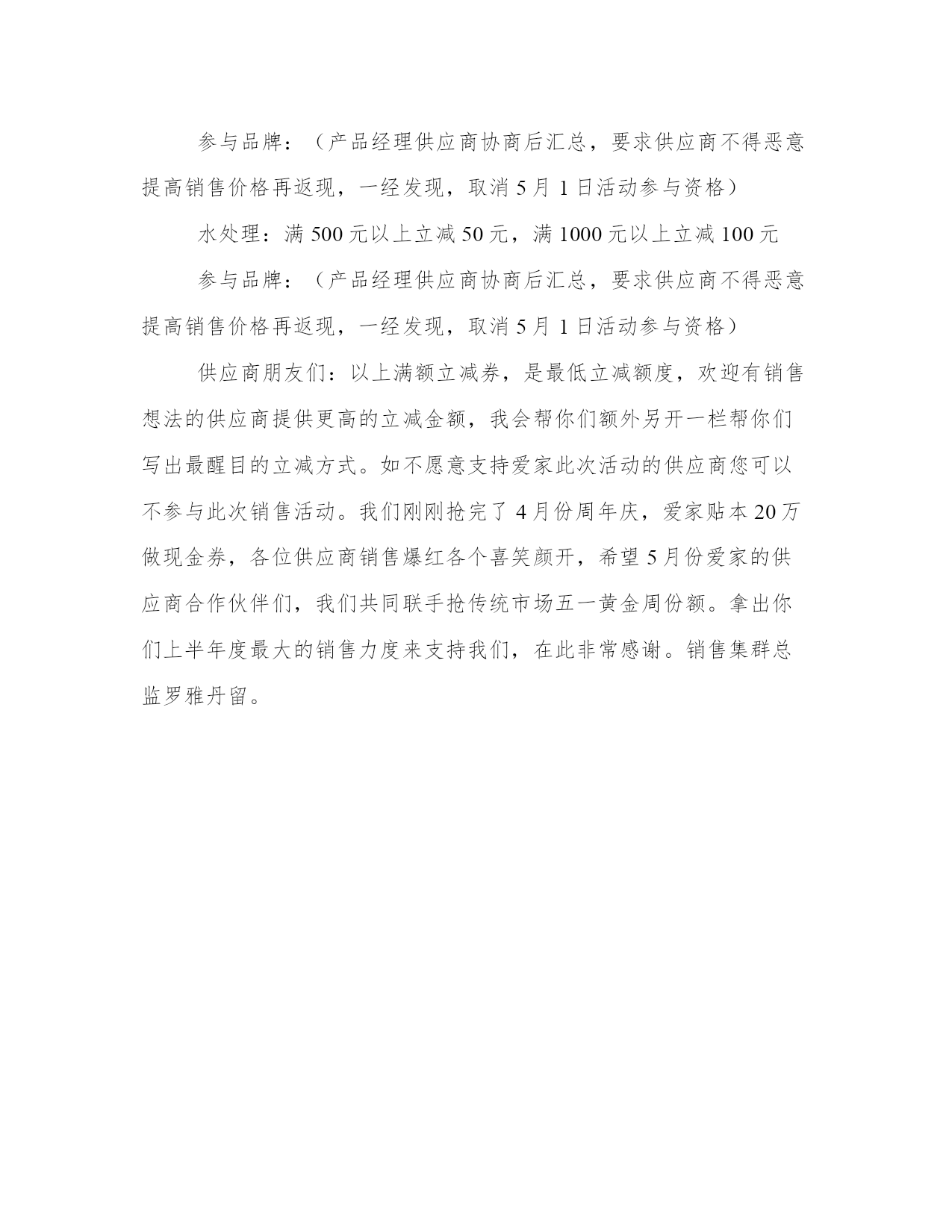 参与品牌：（产品经理供应商协商后汇总，要求供应商不得恶意提高销售价格再返现，一经发现，取消 5 月 1 日活动参与资格）

水处理：满 500 元以上立减 50 元，满 1000 元以上立减 100 元

参与品牌：（产品经理供应商协商后汇总，要求供应商不得恶意提高销售价格再返现，一经发现，取消 5 月 1 日活动参与资格）

供应商朋友们：以上满额立减券，是最低立减额度，欢迎有销售想法的供应商提供更高的立减金额，我会帮你们额外另开一栏帮你们写出最醒目的立减方式。如不愿意支持爱家此次活动的供应商您可以不参与此次销售活动。我们刚刚抢完了 4 月份周年庆，爱家贴本 20 万做现金券，各位供应商销售爆红各个喜笑颜开，希望 5 月份爱家的供应商合作伙伴们，我们共同联手抢传统市场五一黄金周份额。拿出你们上半年度最大的销售力度来支持我们，在此非常感谢。销售集群总监罗雅丹留。